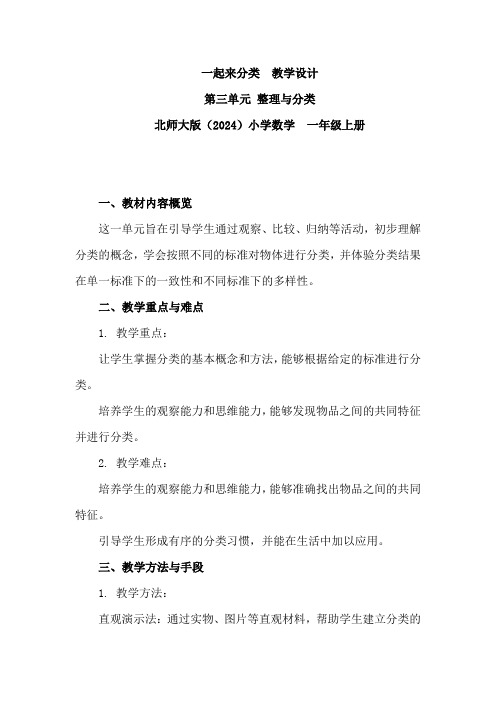 一起来分类　教学设计

第三单元 整理与分类

北师大版（2024）小学数学　一年级上册

一、教材内容概览

这一单元旨在引导学生通过观察、比较、归纳等活动，初步理解分类的概念，学会按照不同的标准对物体进行分类，并体验分类结果在单一标准下的一致性和不同标准下的多样性。

二、教学重点与难点

1. 教学重点：

让学生掌握分类的基本概念和方法，能够根据给定的标准进行分类。

培养学生的观察能力和思维能力，能够发现物品之间的共同特征并进行分类。

2. 教学难点：

培养学生的观察能力和思维能力，能够准确找出物品之间的共同特征。

引导学生形成有序的分类习惯，并能在生活中加以应用。

三、教学方法与手段

1. 教学方法：

直观演示法：通过实物、图片等直观材料，帮助学生建立分类的